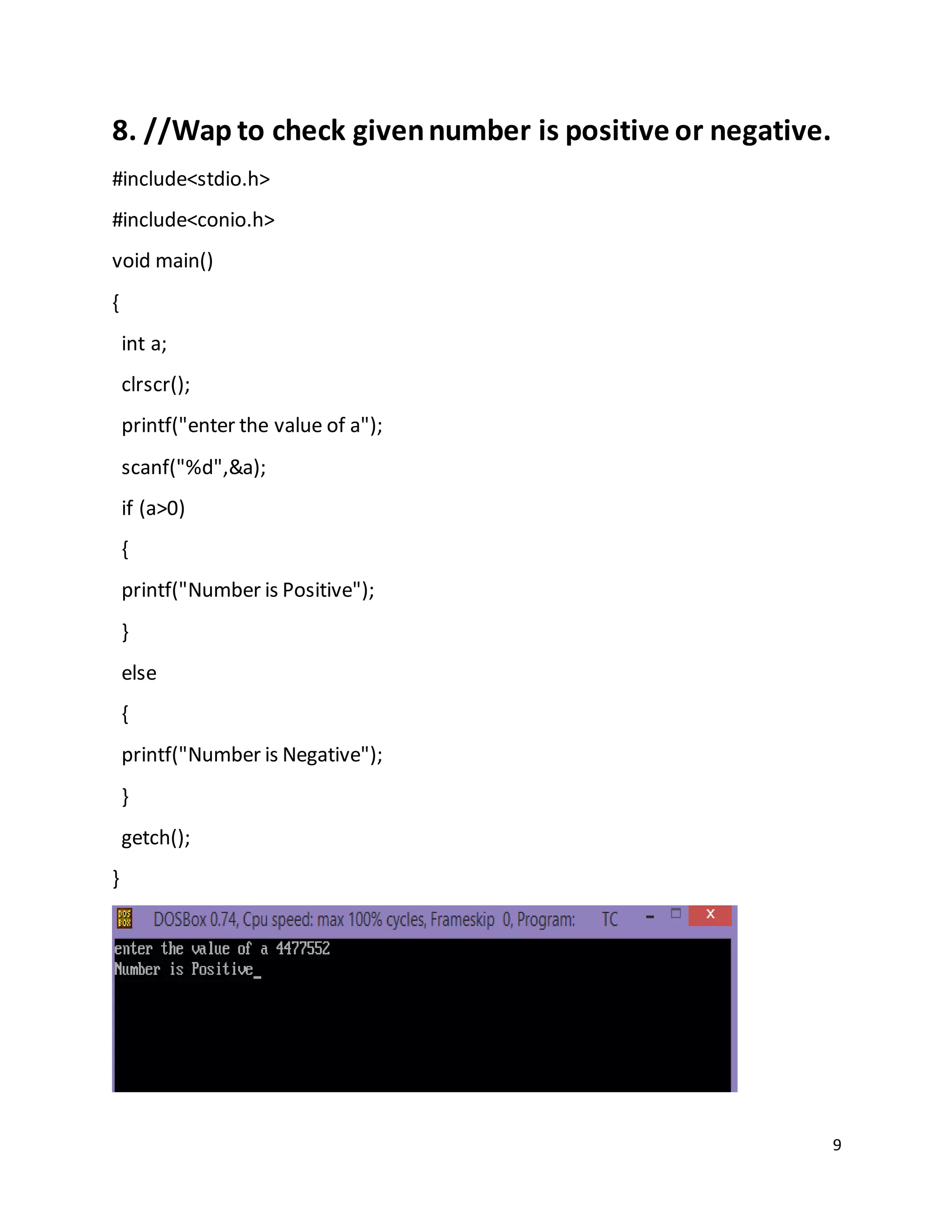 8. //Wap to check given number is positive or negative.

#include<stdio.h>

#include<conio.h>

void main()

{

int a;

clrscr();

printf("enter the value of a");

scanf("%d",&a);

if (a>0)

{

printf("Number is Positive");

}

else

{

printf("Number is Negative");

}

getch();

}

DOS BOX DOSBox 0.74, Cpu speed: max 100% cycles, Frameskip 0, Program: TC

enter the value of a 4477552
Number is Positive_

9